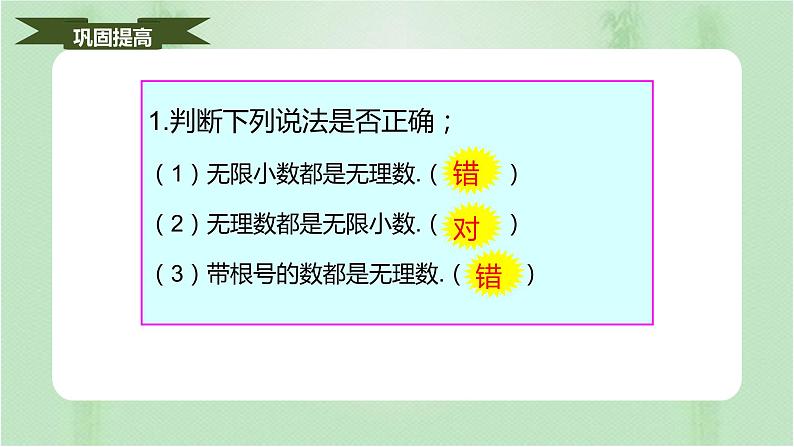 巩固提高

1.判断下列说法是否正确；

（1）无限小数都是无理数.（ 错 ）

（2）无理数都是无限小数.（ 对 ）

（3）带根号的数都是无理数.（ 错 ）